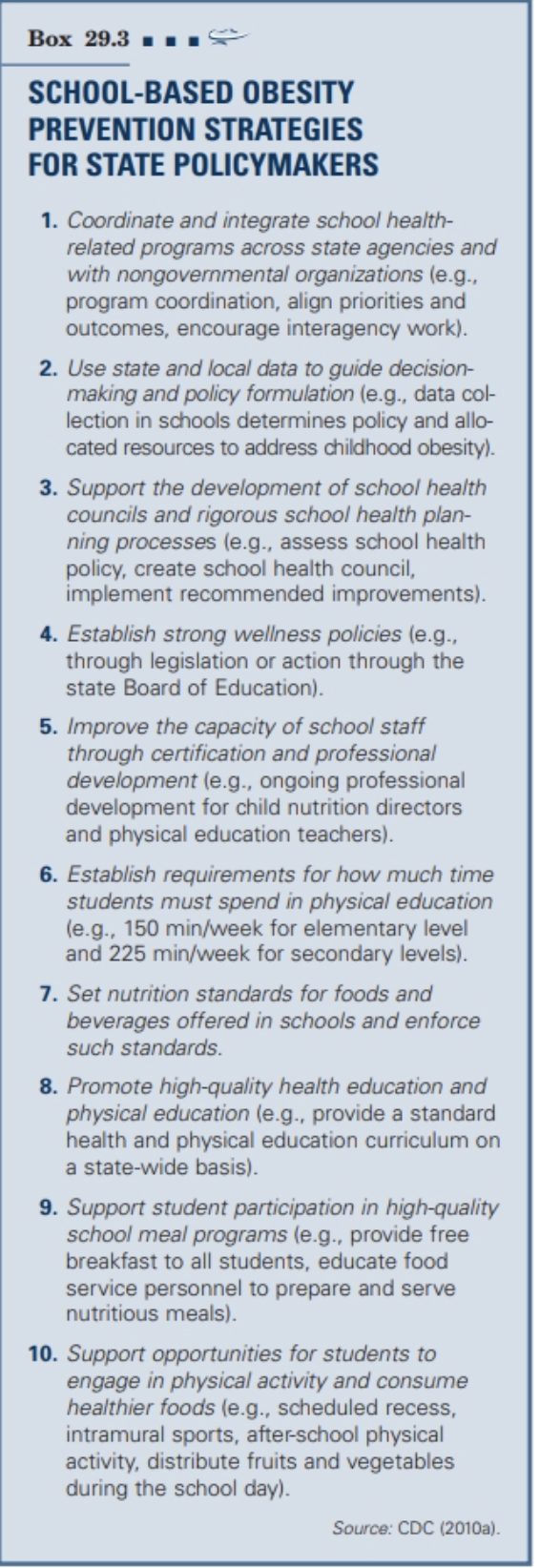 Box 29.3

SCHOOL-BASED OBESITY PREVENTION STRATEGIES FOR STATE POLICYMAKERS

1. Coordinate and integrate school health-related programs across state agencies and with nongovernmental organizations (e.g., program coordination, align priorities and outcomes, encourage interagency work).

2. Use state and local data to guide decision-making and policy formulation (e.g., data collection in schools determines policy and allocated resources to address childhood obesity).

3. Support the development of school health councils and rigorous school health planning processes (e.g., assess school health policy, create school health council, implement recommended improvements).

4. Establish strong wellness policies (e.g., through legislation or action through the state Board of Education).

5. Improve the capacity of school staff through certification and professional development (e.g., ongoing professional development for child nutrition directors and physical education teachers).

6. Establish requirements for how much time students must spend in physical education (e.g., 150 min/week for elementary level and 225 min/week for secondary levels).

7. Set nutrition standards for foods and beverages offered in schools and enforce such standards.

8. Promote high-quality health education and physical education (e.g., provide a standard health and physical education curriculum on a state-wide basis).

9. Support student participation in high-quality school meal programs (e.g., provide free breakfast to all students, educate food service personnel to prepare and serve nutritious meals).

10. Support opportunities for students to engage in physical activity and consume healthier foods (e.g., scheduled recess, intramural sports, after-school physical activity, distribute fruits and vegetables during the school day).

Source: CDC (2010a).